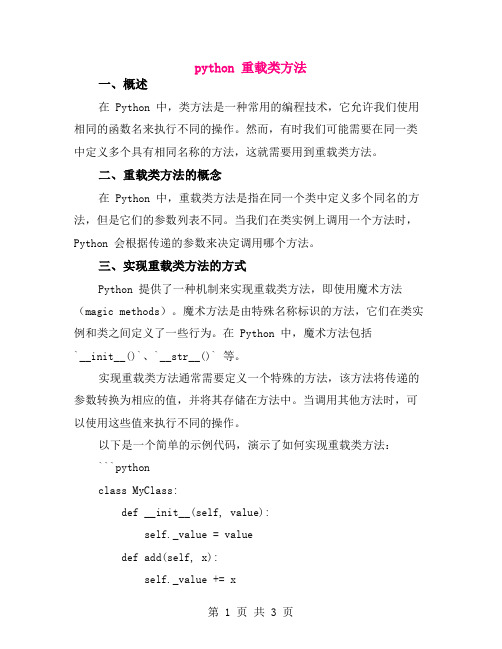 python 重载类方法

一、概述

在 Python 中，类方法是一种常用的编程技术，它允许我们使用相同的函数名来执行不同的操作。然而，有时我们可能需要在同一类中定义多个具有相同名称的方法，这就需要用到重载类方法。

二、重载类方法的概念

在 Python 中，重载类方法是指在同一个类中定义多个同名的方法，但是它们的参数列表不同。当我们在类实例上调用一个方法时，Python 会根据传递的参数来决定调用哪个方法。

三、实现重载类方法的方式

Python 提供了一种机制来实现重载类方法，即使用魔术方法（magic methods）。魔术方法是由特殊名称标识的方法，它们在类实例和类之间定义了一些行为。在 Python 中，魔术方法包括 `__init__()`、`__str__()` 等。

实现重载类方法通常需要定义一个特殊的方法，该方法将传递的参数转换为相应的值，并将其存储在方法中。当调用其他方法时，可以使用这些值来执行不同的操作。

以下是一个简单的示例代码，演示了如何实现重载类方法：

```python
class MyClass:
    def __init__(self, value):
        self._value = value
    def add(self, x):
        self._value += x

第 1 页 共 3 页